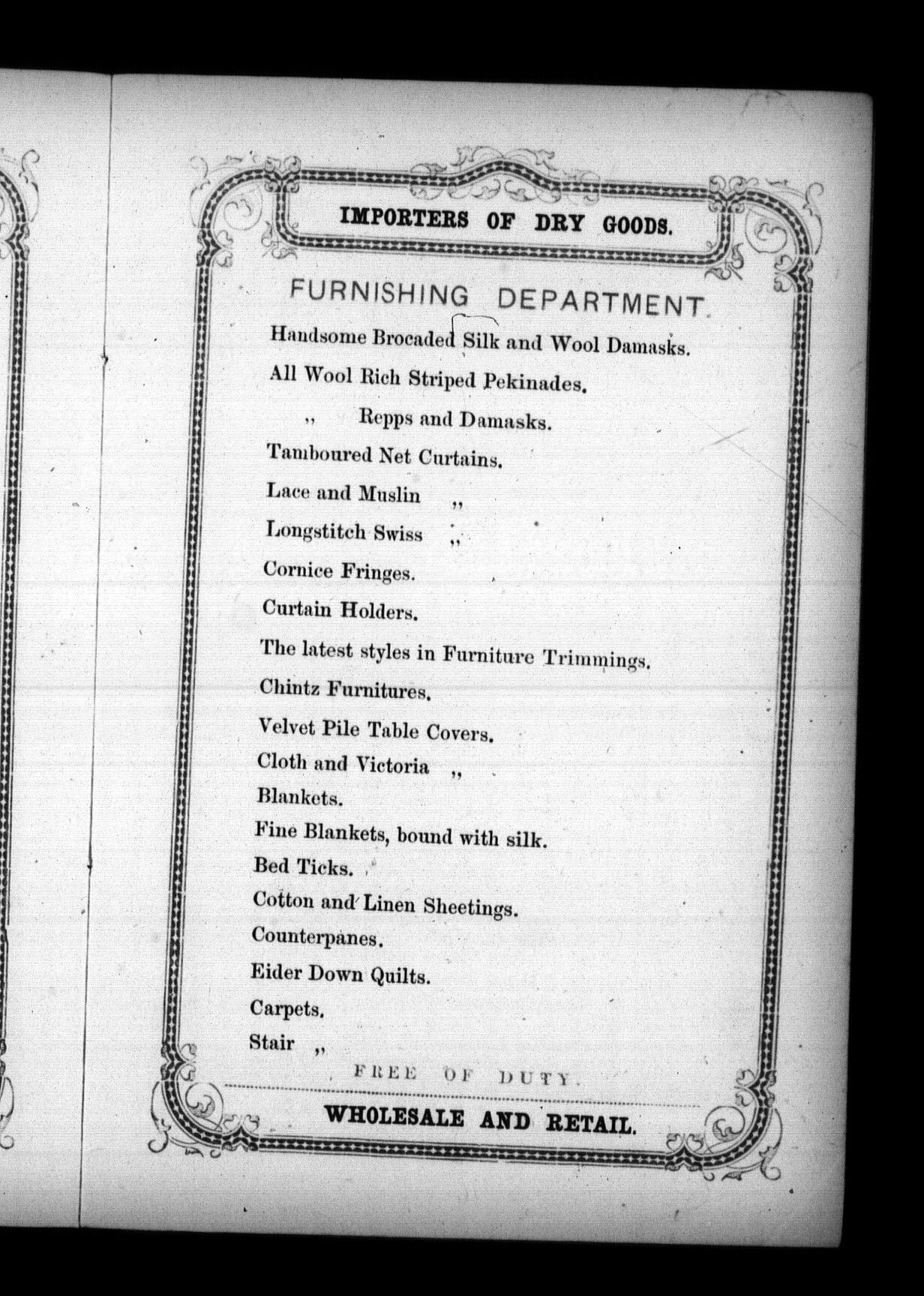 IMPORTERS OF DRY GOODS.

FURNISHING DEPARTMENT.

Handsome Brocaded Silk and Wool Damasks.

All Wool Rich Striped Pekinades.

,, Repps and Damasks.

Tamboured Net Curtains.

Lace and Muslin ,,

Longstitch Swiss ,,

Cornice Fringes.

Curtain Holders.

The latest styles in Furniture Trimmings.

Chintz Furnitures.

Velvet Pile Table Covers.

Cloth and Victoria ,,

Blankets.

Fine Blankets, bound with silk.

Bed Ticks.

Cotton and Linen Sheetings.

Counterpanes.

Eider Down Quilts.

Carpets.

Stair ,,

FREE OF DUTY.

WHOLESALE AND RETAIL.